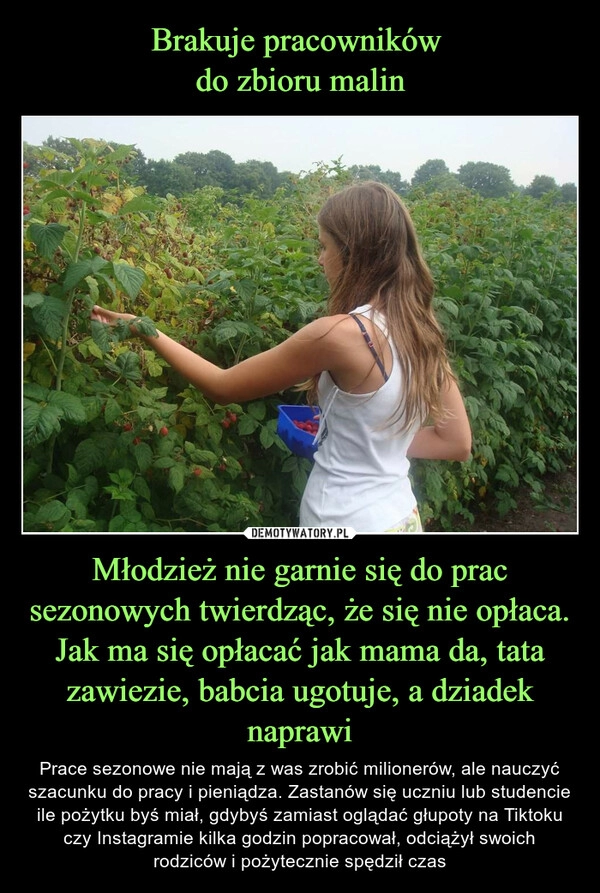 Brakuje pracowników
do zbioru malin

DEMOTYWATORY.PL

Młodzież nie garnie się do prac sezonowych twierdząc, że się nie opłaca. Jak ma się opłacać jak mama da, tata zawiezie, babcia ugotuje, a dziadek naprawi

Prace sezonowe nie mają z was zrobić milionerów, ale nauczyć szacunku do pracy i pieniądza. Zastanów się uczniu lub studencie ile pożytku byś miał, gdybyś zamiast oglądać głupoty na Tiktoku czy Instagramie kilka godzin popracował, odciążył swoich rodziców i pożytecznie spędził czas